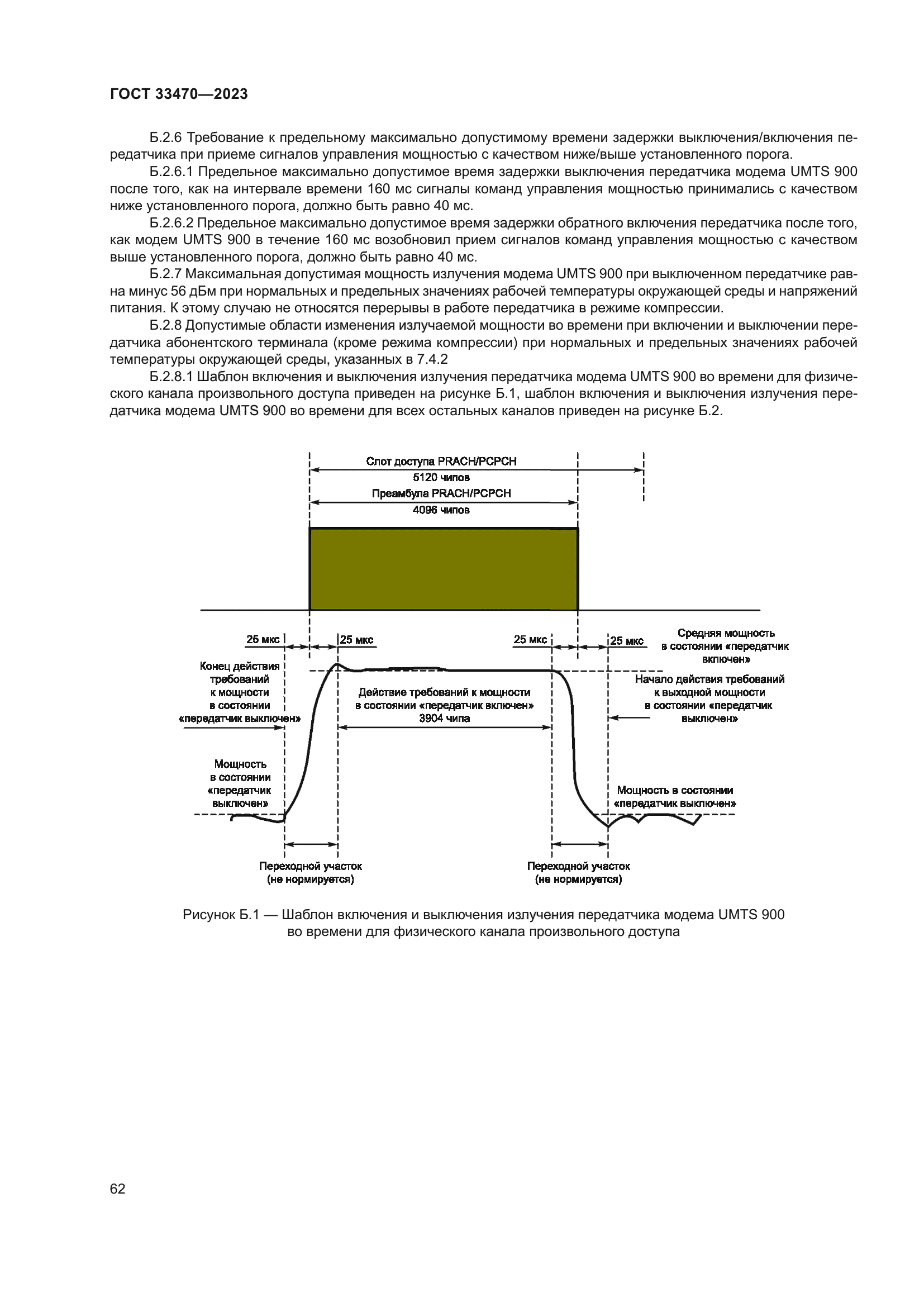 ГОСТ 33470—2023

Б.2.6 Требование к предельному максимально допустимому времени задержки выключения/включения передатчика при приеме сигналов управления мощностью с качеством ниже/выше установленного порога.

Б.2.6.1 Предельное максимально допустимое время задержки выключения передатчика модема UMTS 900 после того, как на интервале времени 160 мс сигналы команд управления мощностью принимались с качеством ниже установленного порога, должно быть равно 40 мс.

Б.2.6.2 Предельное максимально допустимое время задержки обратного включения передатчика после того, как модем UMTS 900 в течение 160 мс возобновил прием сигналов команд управления мощностью с качеством выше установленного порога, должно быть равно 40 мс.

Б.2.7 Максимальная допустимая мощность излучения модема UMTS 900 при выключенном передатчике равна минус 56 дБм при нормальных и предельных значениях рабочей температуры окружающей среды и напряжений питания. К этому случаю не относятся перерывы в работе передатчика в режиме компрессии.

Б.2.8 Допустимые области изменения излучаемой мощности во времени при включении и выключении передатчика абонентского терминала (кроме режима компрессии) при нормальных и предельных значениях рабочей температуры окружающей среды, указанных в 7.4.2

Б.2.8.1 Шаблон включения и выключения излучения передатчика модема UMTS 900 во времени для физического канала произвольного доступа приведен на рисунке Б.1, шаблон включения и выключения излучения передатчика модема UMTS 900 во времени для всех остальных каналов приведен на рисунке Б.2.

Слот доступа PRACH/PCPCH
5120 чипов
Преамбула PRACH/PCPCH
4096 чипов

25 мкс
25 мкс
25 мкс
25 мкс
Средняя мощность в состоянии «передатчик включен»
Конец действия требований к мощности в состоянии «передатчик выключен»
Действие требований к мощности в состоянии «передатчик включен»
3904 чипа
Начало действия требований к выходной мощности в состоянии «передатчик выключен»
Мощность в состоянии «передатчик выключен»
Мощность в состоянии «передатчик выключен»
Переходной участок (не нормируется)
Переходной участок (не нормируется)

Рисунок Б.1 — Шаблон включения и выключения излучения передатчика модема UMTS 900 во времени для физического канала произвольного доступа

62